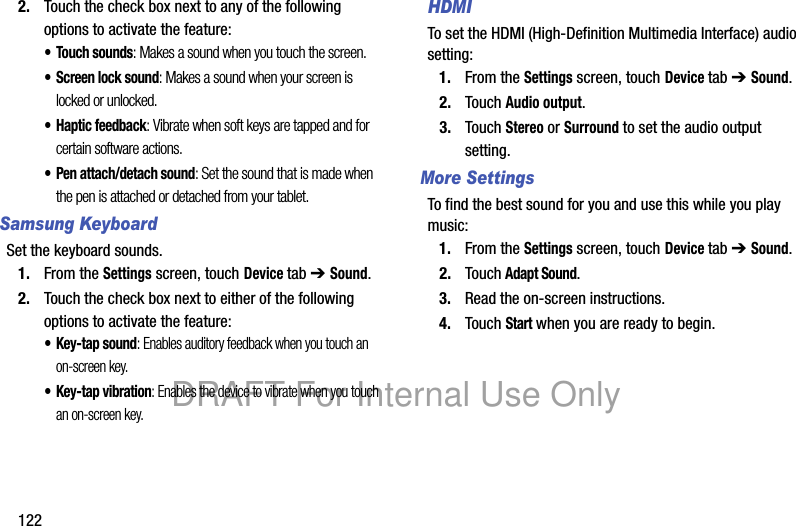 2. Touch the check box next to any of the following options to activate the feature:

• Touch sounds: Makes a sound when you touch the screen.

• Screen lock sound: Makes a sound when your screen is locked or unlocked.

• Haptic feedback: Vibrate when soft keys are tapped and for certain software actions.

• Pen attach/detach sound: Set the sound that is made when the pen is attached or detached from your tablet.

Samsung Keyboard

Set the keyboard sounds.

1. From the Settings screen, touch Device tab ➔ Sound.

2. Touch the check box next to either of the following options to activate the feature:

• Key-tap sound: Enables auditory feedback when you touch an on-screen key.

• Key-tap vibration: Enables the device to vibrate when you touch an on-screen key.

HDMI

To set the HDMI (High-Definition Multimedia Interface) audio setting:

1. From the Settings screen, touch Device tab ➔ Sound.

2. Touch Audio output.

3. Touch Stereo or Surround to set the audio output setting.

More Settings

To find the best sound for you and use this while you play music:

1. From the Settings screen, touch Device tab ➔ Sound.

2. Touch Adapt Sound.

3. Read the on-screen instructions.

4. Touch Start when you are ready to begin.

DRAFT For Internal Use Only

122